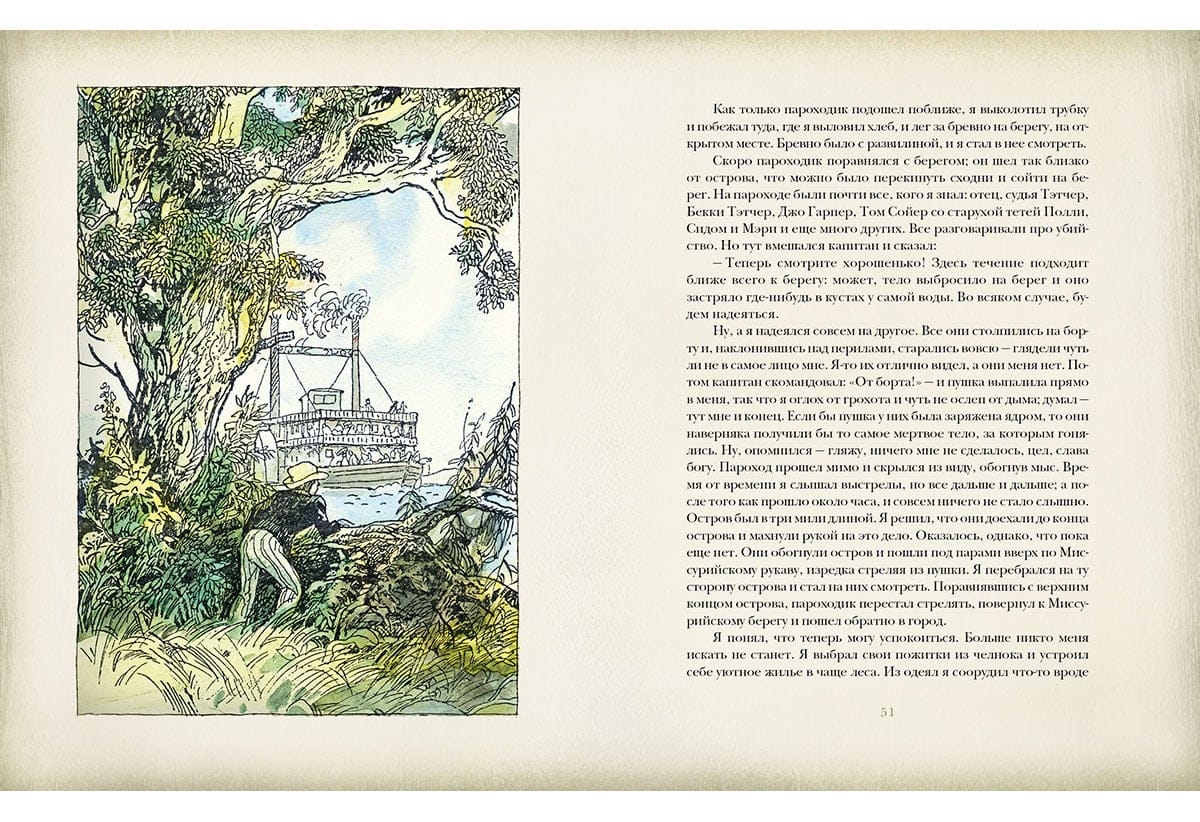 Как только пароходик подошел поближе, я выколотил трубку и побежал туда, где я выловил хлеб, и лег за бревно на берегу, на открытом месте. Бревно было с развилиной, и я стал в нее смотреть.

Скоро пароходик поравнялся с берегом; он шел так близко от острова, что можно было перекинуть сходни и сойти на берег. На пароходе были почти все, кого я знал: отец, судья Тэтчер, Бекки Тэтчер, Джо Гарпер, Том Сойер со старухой тетей Полли, Сидом и Мэри и еще много других. Все разговаривали про убийство. Но тут вмешался капитан и сказал:

— Теперь смотрите хорошенько! Здесь течение подходит ближе всего к берегу: может, тело выбросило на берег и оно застряло где-нибудь в кустах у самой воды. Во всяком случае, будем надеяться.

Ну, а я надеялся совсем на другое. Все они столпились на борту и, наклонившись над перилами, старались вовсю — глядели чуть ли не в самое лицо мне. Я-то их отлично видел, а они меня нет. Потом капитан скомандовал: «От борта!» — и пушка выпалила прямо в меня, так что я оглох от грохота и чуть не ослеп от дыма; думал — тут мне и конец. Если бы пушка у них была заряжена ядром, то они наверняка получили бы то самое мертвое тело, за которым гонялись. Ну, опомнился — гляжу, ничего мне не сделалось, цел, слава богу. Пароход прошел мимо и скрылся из виду, обогнув мыс. Время от времени я слышал выстрелы, но все дальше и дальше; а после того как прошло около часа, и совсем ничего не стало слышно. Остров был в три мили длиной. Я решил, что они доехали до конца острова и махнули рукой на это дело. Оказалось, однако, что пока еще нет. Они обогнули остров и пошли под парами вверх по Миссурийскому рукаву, изредка стреляя из пушки. Я перебрался на ту сторону острова и стал на них смотреть. Поравнявшись с верхним концом острова, пароходик перестал стрелять, повернул к Миссурийскому берегу и пошел обратно в город.

Я понял, что теперь могу успокоиться. Больше никто меня искать не станет. Я выбрал свои пожитки из челнока и устроил себе уютное жилье в чаще леса. Из одеял я соорудил что-то вроде

51